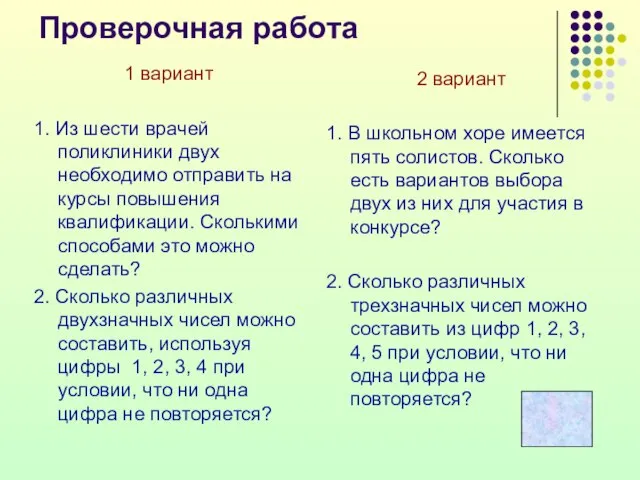 Проверочная работа

1 вариант

1. Из шести врачей поликлиники двух необходимо отправить на курсы повышения квалификации. Сколькими способами это можно сделать?

2. Сколько различных двухзначных чисел можно составить, используя цифры 1, 2, 3, 4 при условии, что ни одна цифра не повторяется?

2 вариант

1. В школьном хоре имеется пять солистов. Сколько есть вариантов выбора двух из них для участия в конкурсе?

2. Сколько различных трехзначных чисел можно составить из цифр 1, 2, 3, 4, 5 при условии, что ни одна цифра не повторяется?